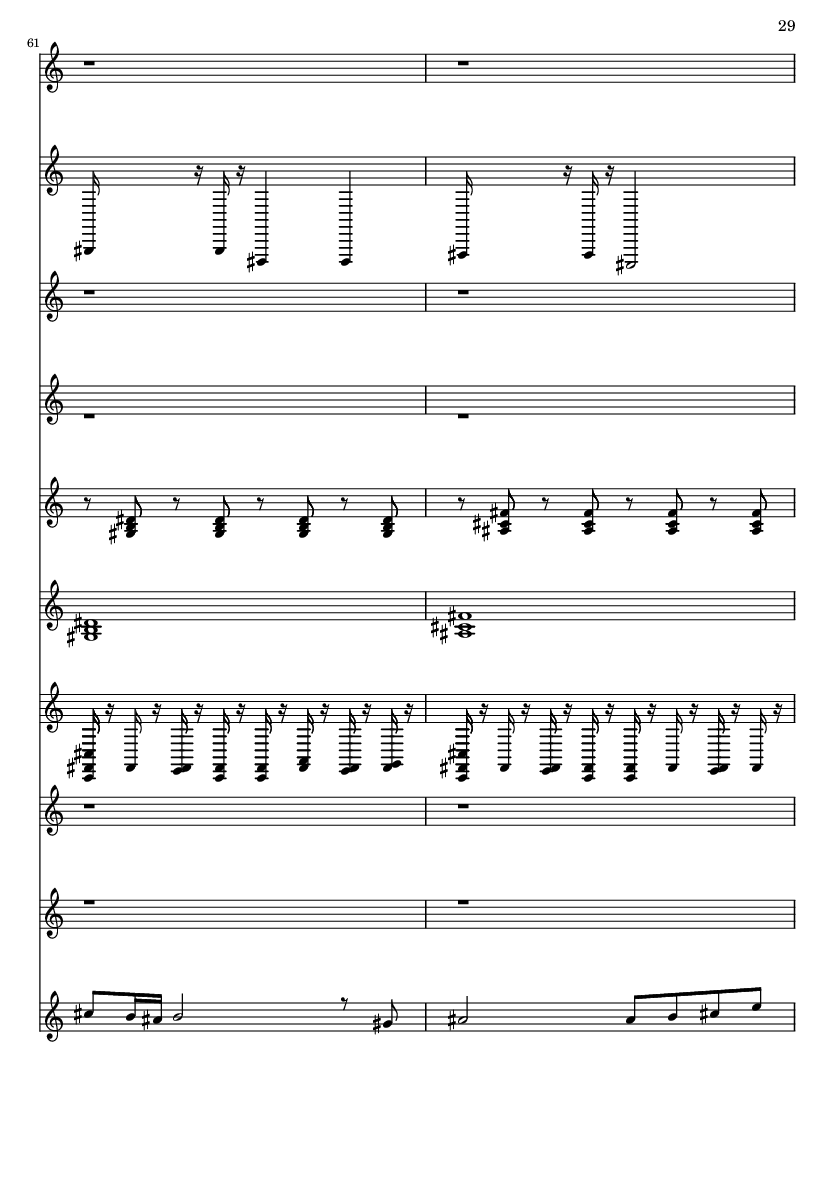 29

61